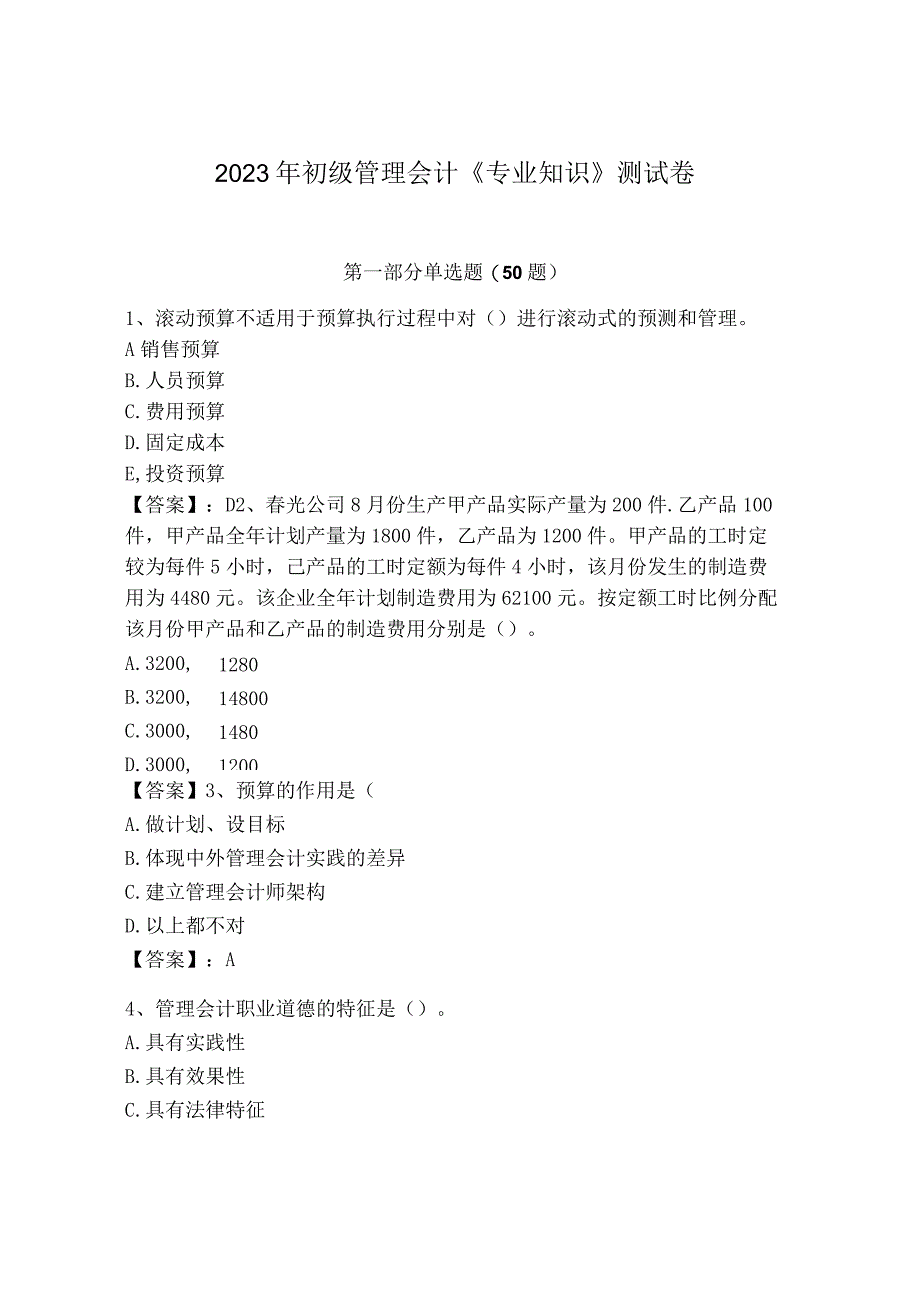 2023年初级管理会计《专业知识》测试卷

第一部分单选题（50题）

1、滚动预算不适用于预算执行过程中对（）进行滚动式的预测和管理。
A销售预算
B.人员预算
C.费用预算
D.固定成本
E,投资预算
【答案】：D2、春光公司8月份生产甲产品实际产量为200件.乙产品100件，甲产品全年计划产量为1800件，乙产品为1200件。甲产品的工时定较为每件5小时，己产品的工时定额为每件4小时，该月份发生的制造费用为4480元。该企业全年计划制造费用为62100元。按定额工时比例分配该月份甲产品和乙产品的制造费用分别是（）。
A.3200，　1280
B.3200，　14800
C.3000，　1480
D.3000，　1200
【答案】3、预算的作用是（
A.做计划、设目标
B.体现中外管理会计实践的差异
C.建立管理会计师架构
D.以上都不对
【答案】：A

4、管理会计职业道德的特征是（）。
A.具有实践性
B.具有效果性
C.具有法律特征